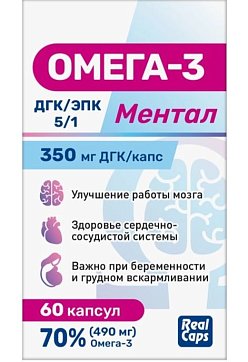 ОМЕГА-3

ДГК/ЭПК 5/1

Ментал

350 мг ДГК/капс

Улучшение работы мозга

Здоровье сердечно-сосудистой системы

Важно при беременности и грудном вскармливании

60 капсул

70% (490 мг) Омега-3

Real Caps